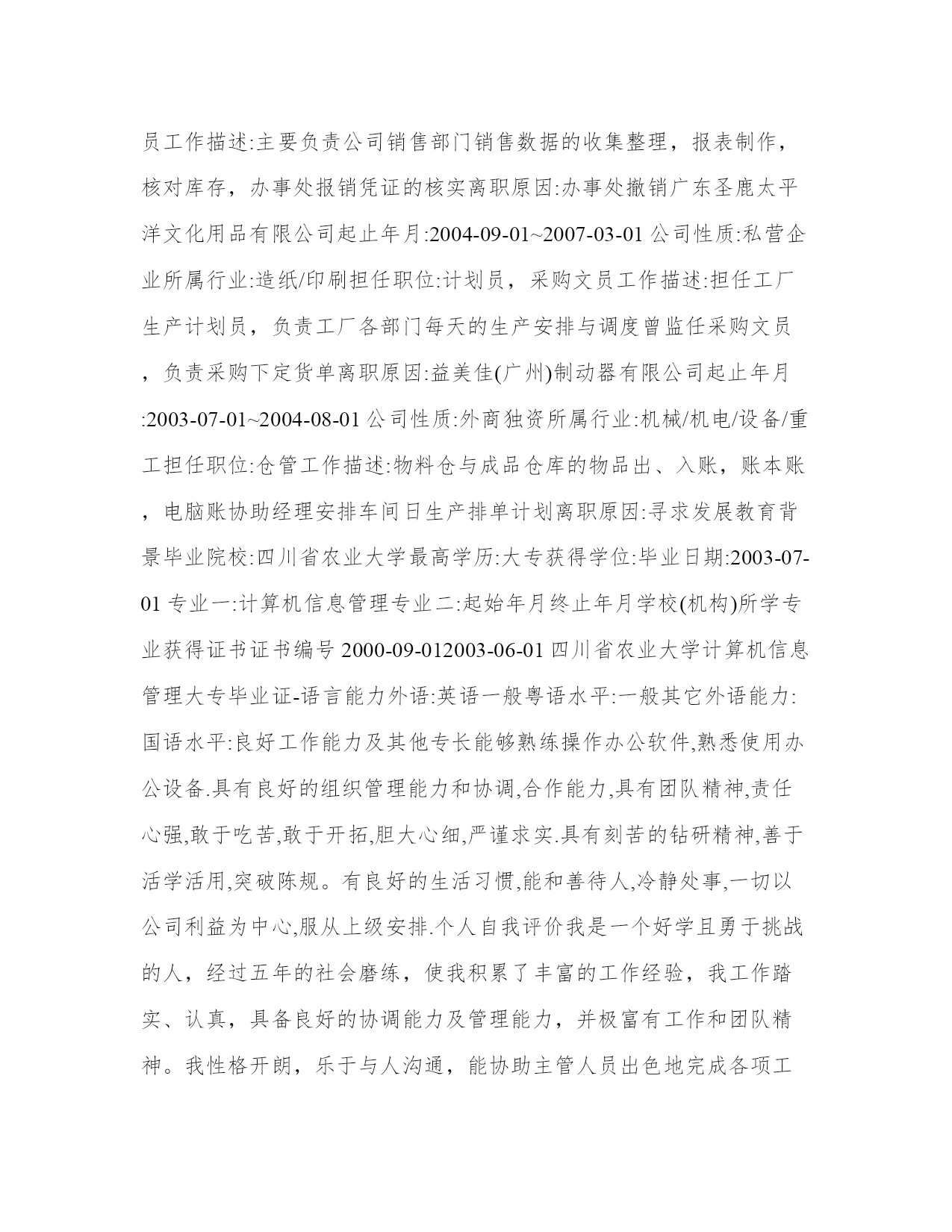 员工作描述:主要负责公司销售部门销售数据的收集整理，报表制作，核对库存，办事处报销凭证的核实离职原因:办事处撤销广东圣鹿太平洋文化用品有限公司起止年月:2004-09-01~2007-03-01 公司性质:私营企业所属行业:造纸/印刷担任职位:计划员，采购文员工作描述:担任工厂生产计划员，负责工厂各部门每天的生产安排与调度曾监任采购文员，负责采购下定货单离职原因:益美佳(广州)制动器有限公司起止年月:2003-07-01~2004-08-01 公司性质:外商独资所属行业:机械/机电/设备/重工担任职位:仓管工作描述:物料仓与成品仓库的物品出、入账，账本账，电脑账协助经理安排车间日生产排单计划离职原因:寻求发展教育背景毕业院校:四川省农业大学最高学历:大专获得学位:毕业日期:2003-07-01 专业一:计算机信息管理专业二:起始年月终止年月学校(机构)所学专业获得证书证书编号 2000-09-012003-06-01 四川省农业大学计算机信息管理大专毕业证-语言能力外语:英语一般粤语水平:一般其它外语能力:国语水平:良好工作能力及其他专长能够熟练操作办公软件,熟悉使用办公设备.具有良好的组织管理能力和协调,合作能力,具有团队精神,责任心强,敢于吃苦,敢于开拓,胆大心细,严谨求实.具有刻苦的钻研精神,善于活学活用,突破陈规。有良好的生活习惯,能和善待人,冷静处事,一切以公司利益为中心,服从上级安排.个人自我评价我是一个好学且勇于挑战的人，经过五年的社会磨练，使我积累了丰富的工作经验，我工作踏实、认真，具备良好的协调能力及管理能力，并极富有工作和团队精神。我性格开朗，乐于与人沟通，能协助主管人员出色地完成各项工